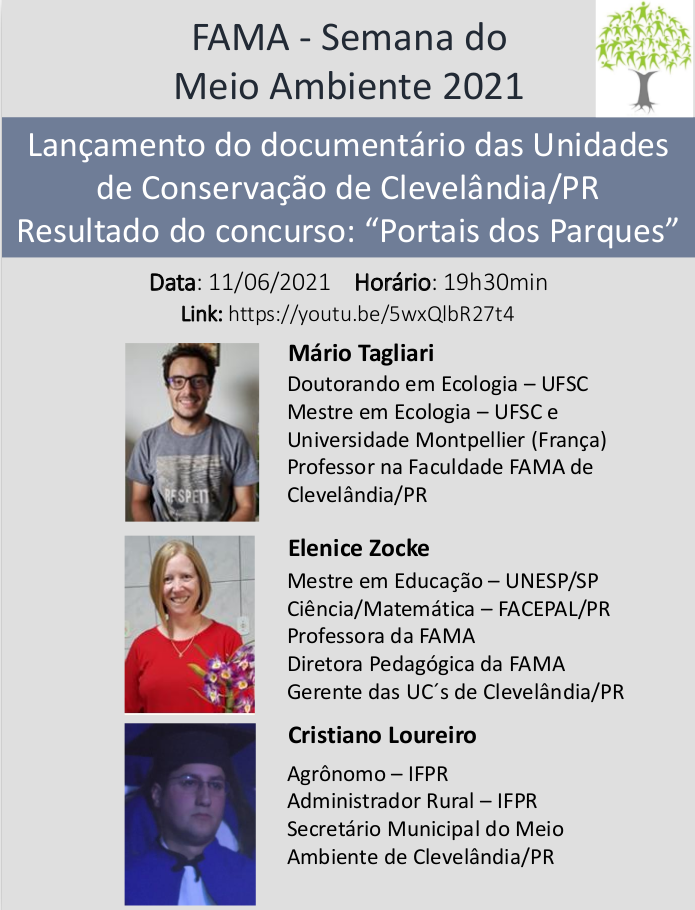 FAMA - Semana do
Meio Ambiente 2021

Lançamento do documentário das Unidades de Conservação de Clevelândia/PR
Resultado do concurso: "Portais dos Parques"

Data: 11/06/2021 Horário: 19h30min
Link: https://youtu.be/5wxQlbR27t4

Mário Tagliari
Doutorando em Ecologia – UFSC
Mestre em Ecologia – UFSC e Universidade Montpellier (França)
Professor na Faculdade FAMA de Clevelândia/PR

Elenice Zocke
Mestre em Educação – UNESP/SP
Ciência/Matemática – FACEPAL/PR
Professora da FAMA
Diretora Pedagógica da FAMA
Gerente das UC´s de Clevelândia/PR

Cristiano Loureiro
Agrônomo – IFPR
Administrador Rural – IFPR
Secretário Municipal do Meio Ambiente de Clevelândia/PR